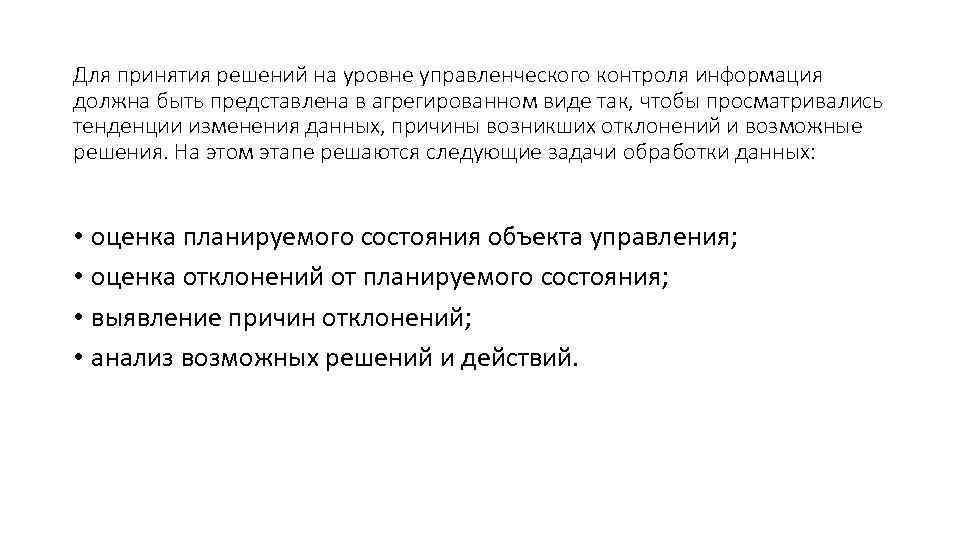 Для принятия решений на уровне управленческого контроля информация должна быть представлена в агрегированном виде так, чтобы просматривались тенденции изменения данных, причины возникших отклонений и возможные решения. На этом этапе решаются следующие задачи обработки данных:

• оценка планируемого состояния объекта управления;
• оценка отклонений от планируемого состояния;
• выявление причин отклонений;
• анализ возможных решений и действий.